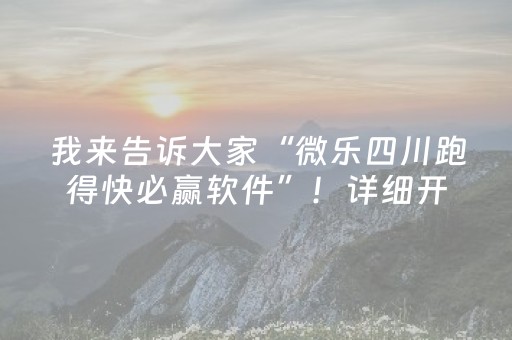 我来告诉大家“微乐四川跑得快必赢软件”！详细开